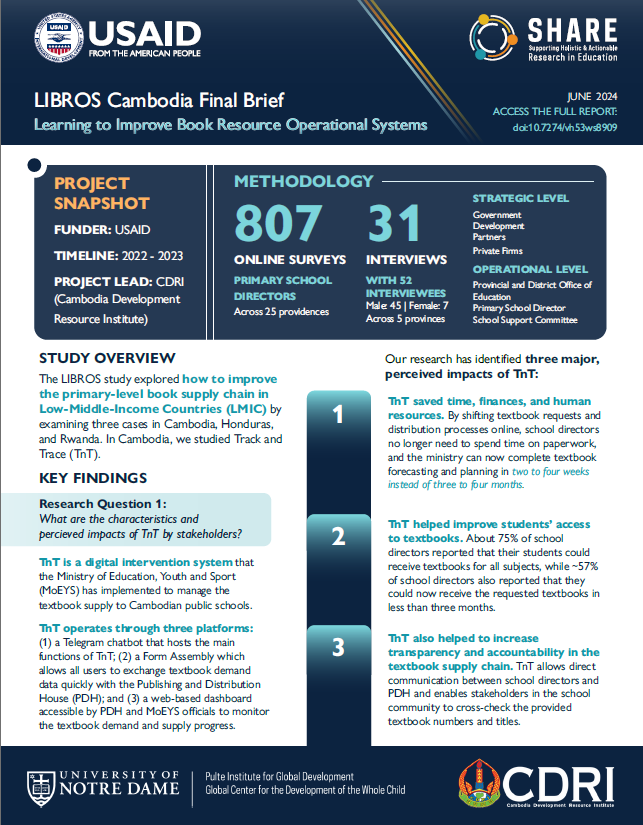 USAID
FROM THE AMERICAN PEOPLE

SHARE
Supporting Holistic & Actionable Research in Education

LIBROS Cambodia Final Brief
Learning to Improve Book Resource Operational Systems

JUNE 2024
ACCESS THE FULL REPORT:
doi:10.7274/vh53ws8909

PROJECT SNAPSHOT

FUNDER: USAID

TIMELINE: 2022 - 2023

PROJECT LEAD: CDRI (Cambodia Development Resource Institute)

METHODOLOGY

807
ONLINE SURVEYS
PRIMARY SCHOOL DIRECTORS
Across 25 providences

31
INTERVIEWS
WITH 52 INTERVIEWEES
Male: 45 | Female: 7
Across 5 provinces

STRATEGIC LEVEL
Government
Development Partners
Private Firms

OPERATIONAL LEVEL
Provincial and District Office of Education
Primary School Director
School Support Committee

STUDY OVERVIEW

The LIBROS study explored how to improve the primary-level book supply chain in Low-Middle-Income Countries (LMIC) by examining three cases in Cambodia, Honduras, and Rwanda. In Cambodia, we studied Track and Trace (TnT).

KEY FINDINGS

Research Question 1:
What are the characteristics and percieved impacts of TnT by stakeholders?

TnT is a digital intervention system that the Ministry of Education, Youth and Sport (MoEYS) has implemented to manage the textbook supply to Cambodian public schools.

TnT operates through three platforms: (1) a Telegram chatbot that hosts the main functions of TnT; (2) a Form Assembly which allows all users to exchange textbook demand data quickly with the Publishing and Distribution House (PDH); and (3) a web-based dashboard accessible by PDH and MoEYS officials to monitor the textbook demand and supply progress.

Our research has identified three major, perceived impacts of TnT:

1

TnT saved time, finances, and human resources. By shifting textbook requests and distribution processes online, school directors no longer need to spend time on paperwork, and the ministry can now complete textbook forecasting and planning in two to four weeks instead of three to four months.

2

TnT helped improve students' access to textbooks. About 75% of school directors reported that their students could receive textbooks for all subjects, while ~57% of school directors also reported that they could now receive the requested textbooks in less than three months.

3

TnT also helped to increase transparency and accountability in the textbook supply chain. TnT allows direct communication between school directors and PDH and enables stakeholders in the school community to cross-check the provided textbook numbers and titles.

UNIVERSITY OF NOTRE DAME
Pulte Institute for Global Development
Global Center for the Development of the Whole Child

CDRI
Cambodia Development Resource Institute